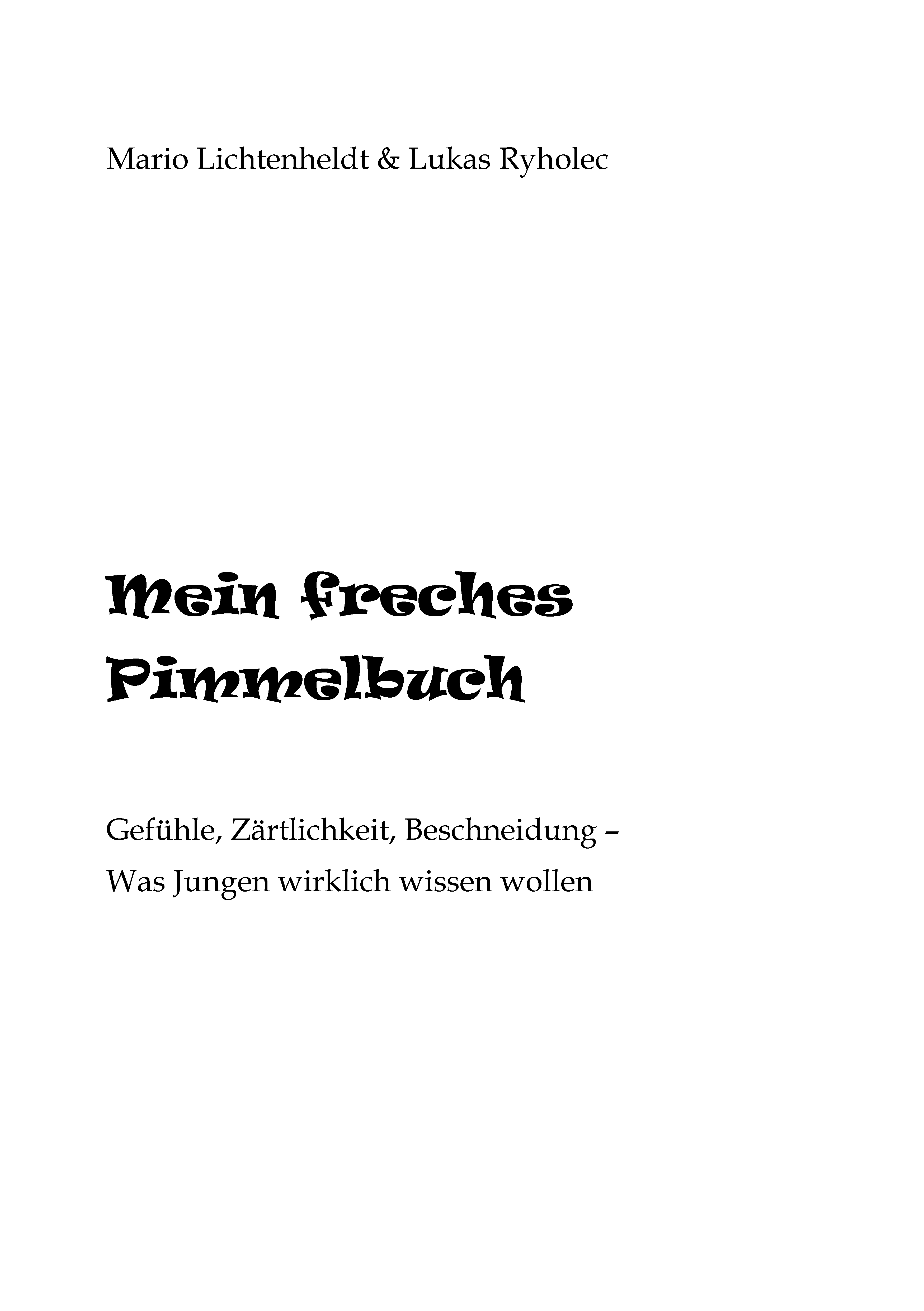 Mario Lichtenheldt & Lukas Ryholec

Mein freches Pimmelbuch

Gefühle, Zärtlichkeit, Beschneidung –
Was Jungen wirklich wissen wollen